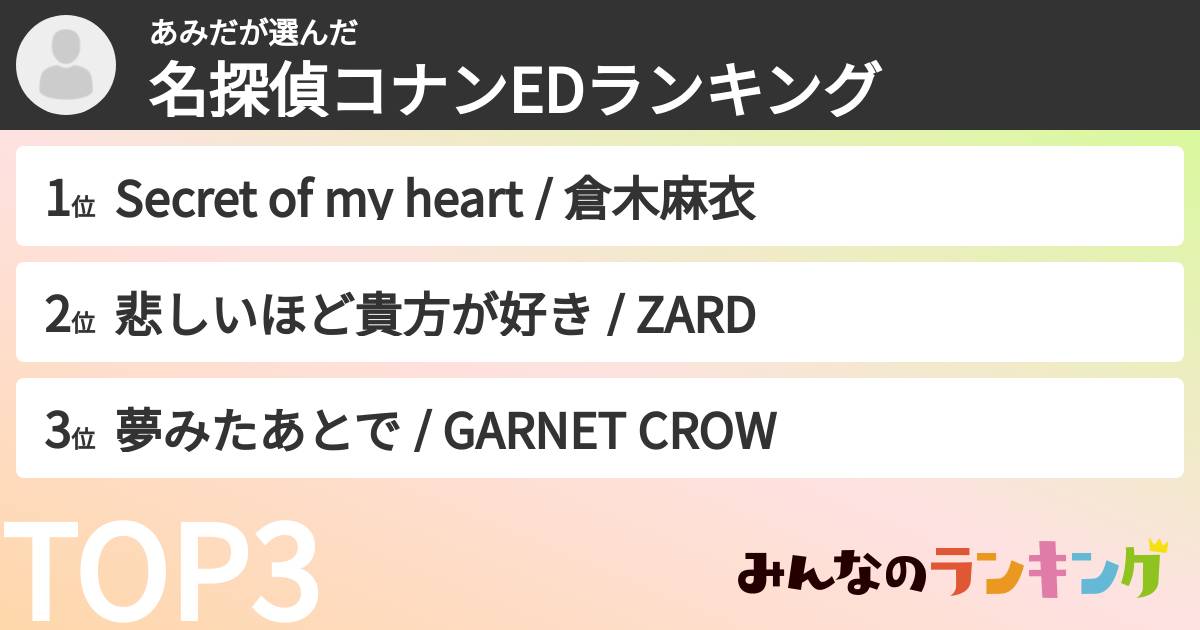 あみだが選んだ
名探偵コナンEDランキング

1位 Secret of my heart / 倉木麻衣

2位 悲しいほど貴方が好き / ZARD

3位 夢みたあとで / GARNET CROW

TOP3

みんなのランキング